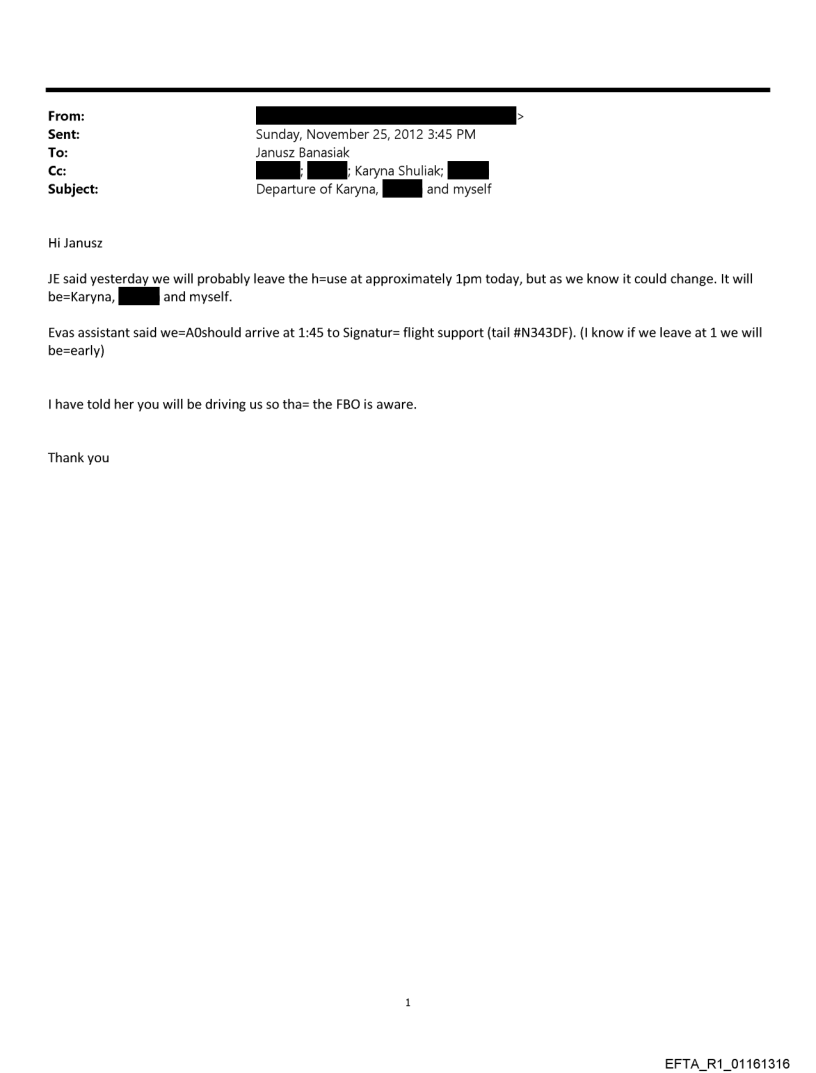 From: >
Sent: Sunday, November 25, 2012 3:45 PM
To: Janusz Banasiak
Cc: ; ; Karyna Shuliak;
Subject: Departure of Karyna, and myself

Hi Janusz

JE said yesterday we will probably leave the h=use at approximately 1pm today, but as we know it could change. It will be=Karyna, and myself.

Evas assistant said we=A0should arrive at 1:45 to Signatur= flight support (tail #N343DF). (I know if we leave at 1 we will be=early)

I have told her you will be driving us so tha= the FBO is aware.

Thank you

1

EFTA_R1_01161316